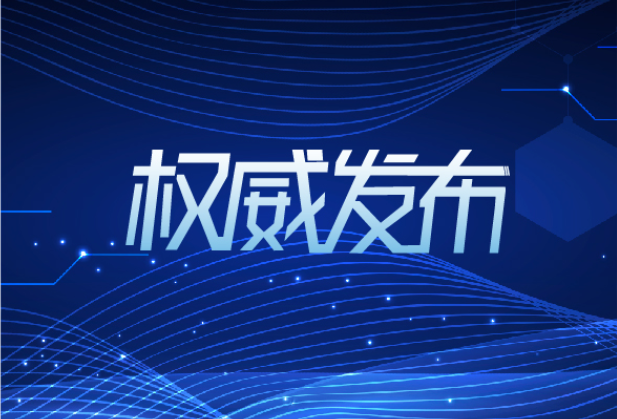 权威发布